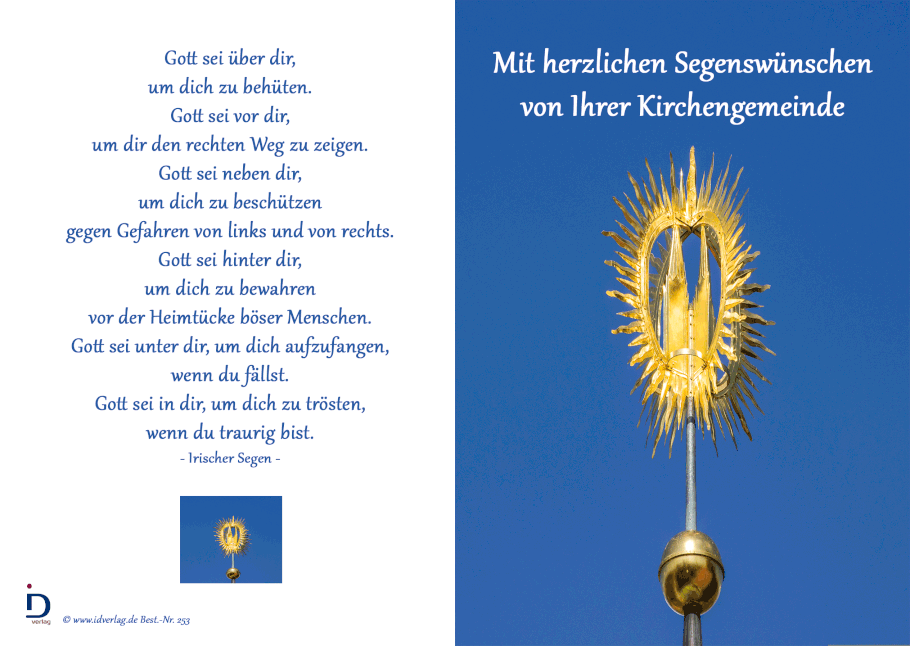 Gott sei über dir,
um dich zu behüten.
Gott sei vor dir,
um dir den rechten Weg zu zeigen.
Gott sei neben dir,
um dich zu beschützen
gegen Gefahren von links und von rechts.
Gott sei hinter dir,
um dich zu bewahren
vor der Heimtücke böser Menschen.
Gott sei unter dir, um dich aufzufangen,
wenn du fällst.
Gott sei in dir, um dich zu trösten,
wenn du traurig bist.
- Irischer Segen -

iD verlag

© www.idverlag.de Best.-Nr. 253

Mit herzlichen Segenswünschen
von Ihrer Kirchengemeinde